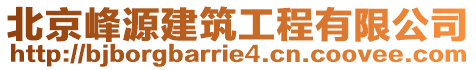 北京峰源建筑工程有限公司
http://bjborgbarrie4.cn.coovee.com